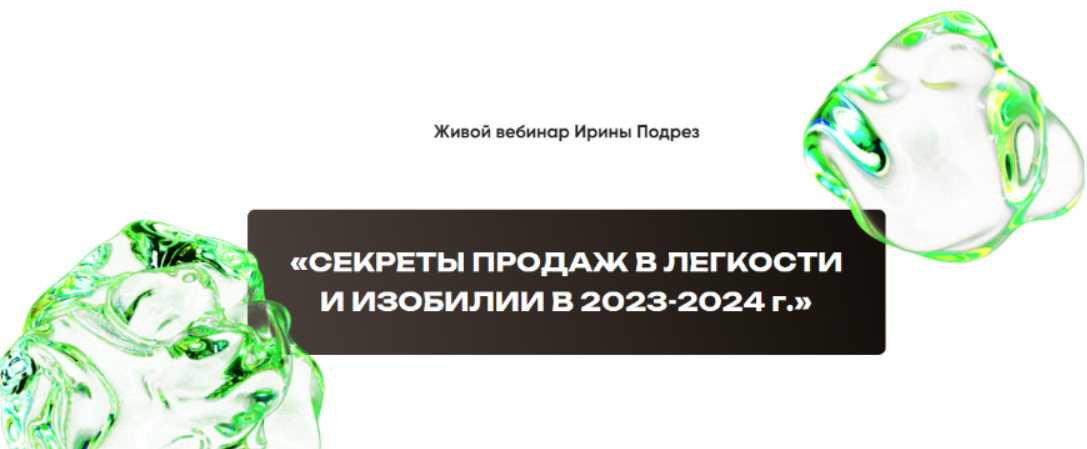 Живой вебинар Ирины Подрез

«СЕКРЕТЫ ПРОДАЖ В ЛЕГКОСТИ И ИЗОБИЛИИ В 2023-2024 г.»